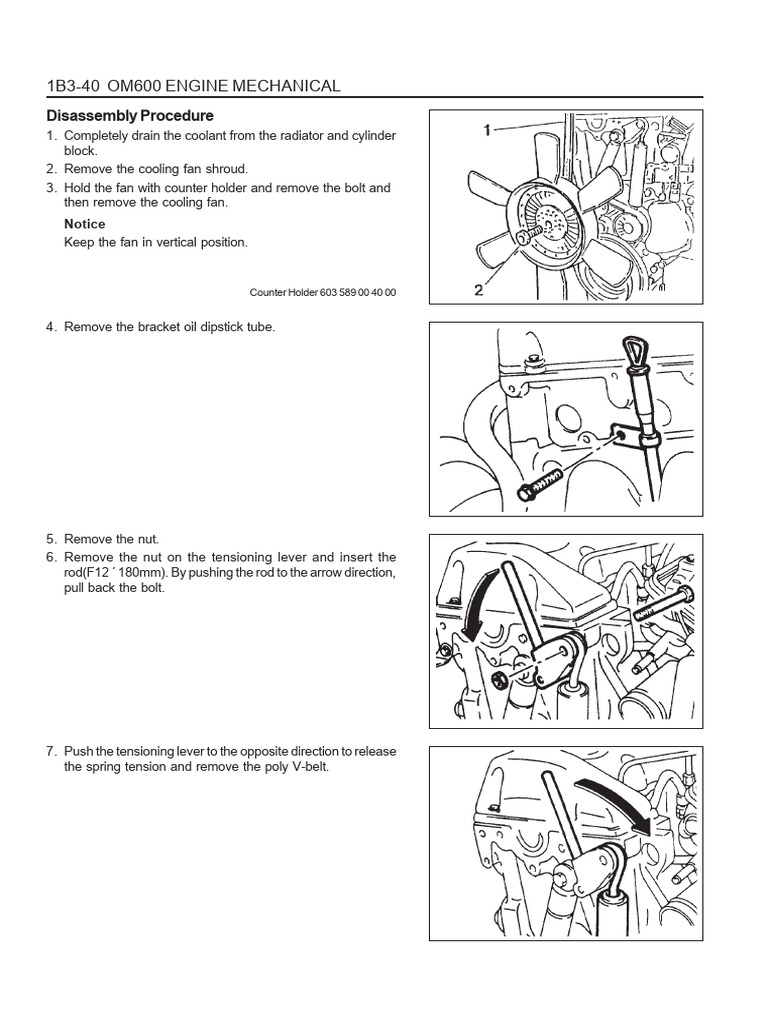 1B3-40 OM600 ENGINE MECHANICAL

Disassembly Procedure

1. Completely drain the coolant from the radiator and cylinder block.
2. Remove the cooling fan shroud.
3. Hold the fan with counter holder and remove the bolt and then remove the cooling fan.

Notice
Keep the fan in vertical position.

Counter Holder 603 589 00 40 00

1

2

4. Remove the bracket oil dipstick tube.

5. Remove the nut.
6. Remove the nut on the tensioning lever and insert the rod(F12 ´ 180mm). By pushing the rod to the arrow direction, pull back the bolt.

7. Push the tensioning lever to the opposite direction to release the spring tension and remove the poly V-belt.